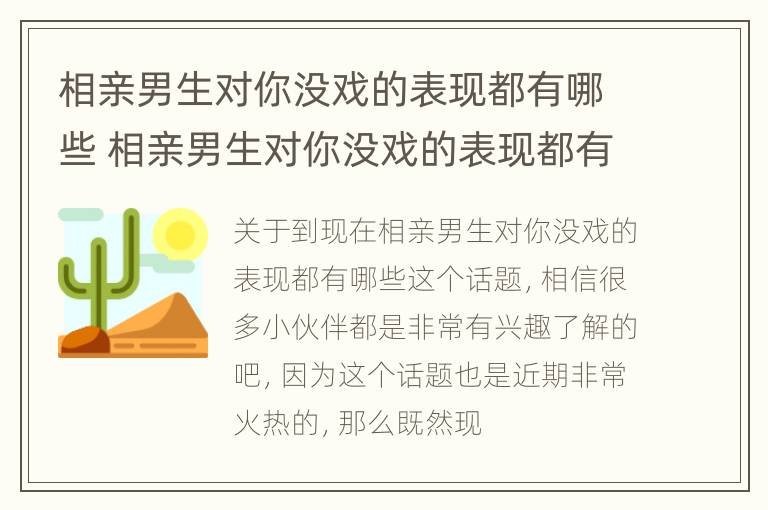 相亲男生对你没戏的表现都有哪些 相亲男生对你没戏的表现都有

关于到现在相亲男生对你没戏的表现都有哪些这个话题, 相信很多小伙伴都是非常有兴趣了解的吧, 因为这个话题也是近期非常火热的, 那么既然现